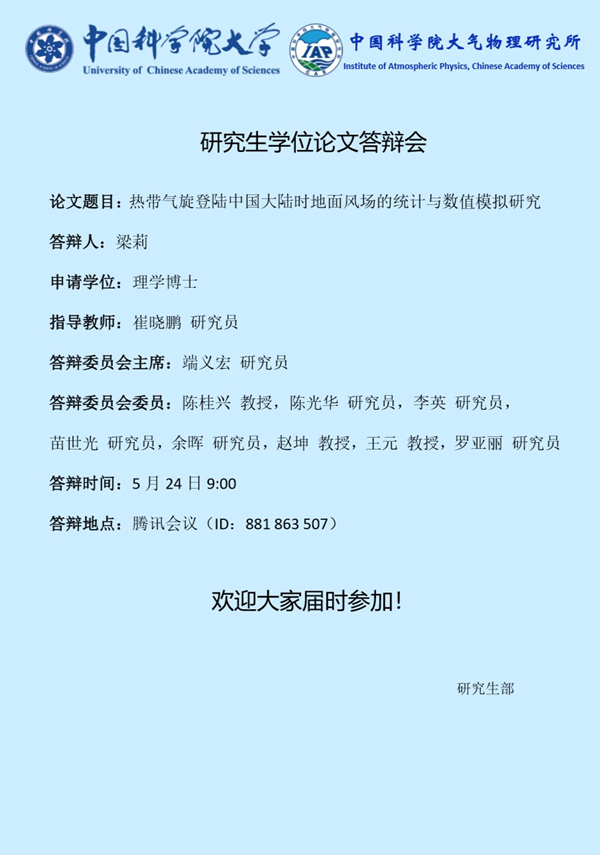 中国科学院大学
University of Chinese Academy of Sciences

IAP
中国科学院大气物理研究所
Institute of Atmospheric Physics, Chinese Academy of Sciences

研究生学位论文答辩会

论文题目：热带气旋登陆中国大陆时地面风场的统计与数值模拟研究

答辩人：梁莉

申请学位：理学博士

指导教师：崔晓鹏 研究员

答辩委员会主席：端义宏 研究员

答辩委员会委员：陈桂兴 教授，陈光华 研究员，李英 研究员，苗世光 研究员，余晖 研究员，赵坤 教授，王元 教授，罗亚丽 研究员

答辩时间：5 月 24 日 9:00

答辩地点：腾讯会议（ID：881 863 507）

欢迎大家届时参加！

研究生部